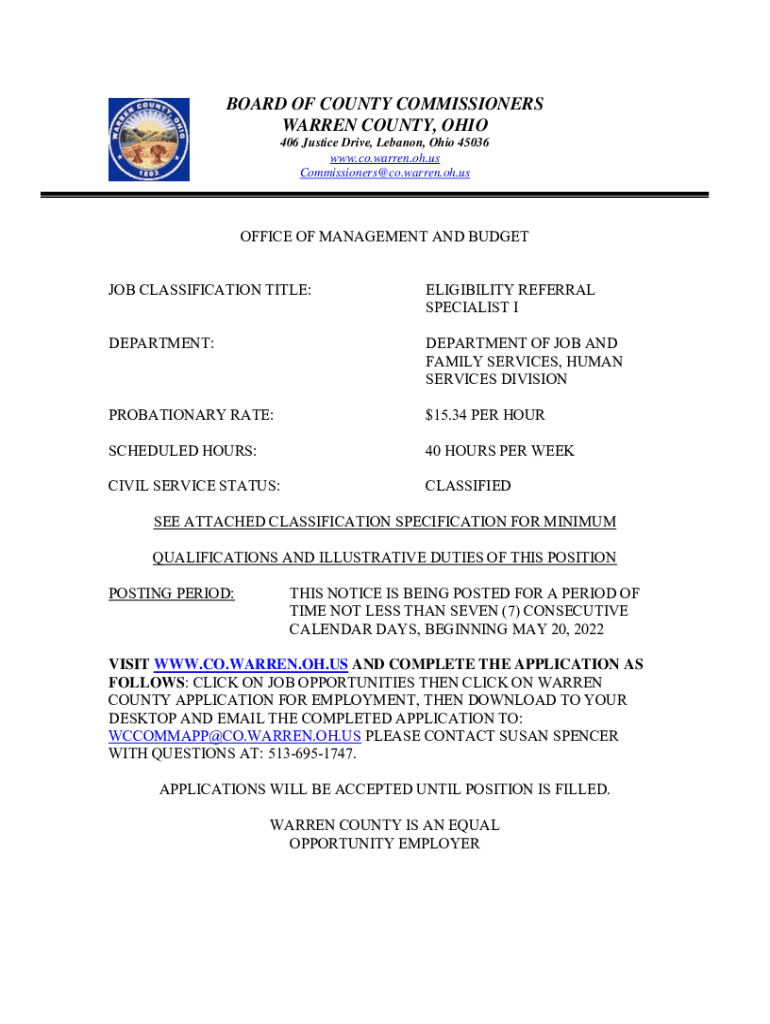 WARREN COUNTY, OHIO
1803

BOARD OF COUNTY COMMISSIONERS
WARREN COUNTY, OHIO
406 Justice Drive, Lebanon, Ohio 45036
www.co.warren.oh.us
Commissioners@co.warren.oh.us

OFFICE OF MANAGEMENT AND BUDGET

JOB CLASSIFICATION TITLE: ELIGIBILITY REFERRAL SPECIALIST I

DEPARTMENT: DEPARTMENT OF JOB AND FAMILY SERVICES, HUMAN SERVICES DIVISION

PROBATIONARY RATE: $15.34 PER HOUR

SCHEDULED HOURS: 40 HOURS PER WEEK

CIVIL SERVICE STATUS: CLASSIFIED

SEE ATTACHED CLASSIFICATION SPECIFICATION FOR MINIMUM

QUALIFICATIONS AND ILLUSTRATIVE DUTIES OF THIS POSITION

POSTING PERIOD: THIS NOTICE IS BEING POSTED FOR A PERIOD OF TIME NOT LESS THAN SEVEN (7) CONSECUTIVE CALENDAR DAYS, BEGINNING MAY 20, 2022

VISIT WWW.CO.WARREN.OH.US AND COMPLETE THE APPLICATION AS FOLLOWS: CLICK ON JOB OPPORTUNITIES THEN CLICK ON WARREN COUNTY APPLICATION FOR EMPLOYMENT, THEN DOWNLOAD TO YOUR DESKTOP AND EMAIL THE COMPLETED APPLICATION TO: WCCOMMAPP@CO.WARREN.OH.US PLEASE CONTACT SUSAN SPENCER WITH QUESTIONS AT: 513-695-1747.

APPLICATIONS WILL BE ACCEPTED UNTIL POSITION IS FILLED.

WARREN COUNTY IS AN EQUAL OPPORTUNITY EMPLOYER